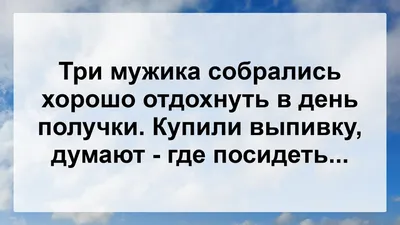 Три мужика собрались хорошо отдохнуть в день получки. Купили выпивку, думают - где посидеть...